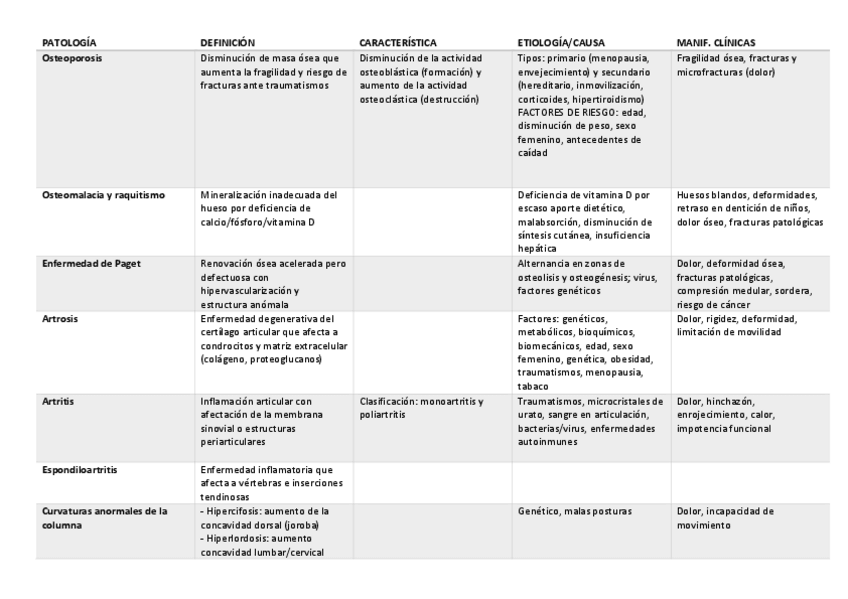 | PATOLOGÍA | DEFINICIÓN | CARACTERÍSTICA | ETIOLOGÍA/CAUSA | MANIF. CLÍNICAS |
|---|---|---|---|---|
| Osteoporosis | Disminución de masa ósea que aumenta la fragilidad y riesgo de fracturas ante traumatismos | Disminución de la actividad osteoblástica (formación) y aumento de la actividad osteoclástica (destrucción) | Tipos: primario (menopausia, envejecimiento) y secundario (hereditario, inmovilización, corticoides, hipertiroidismo) FACTORES DE RIESGO: edad, disminución de peso, sexo femenino, antecedentes de caídad | Fragilidad ósea, fracturas y microfracturas (dolor) |
| Osteomalacia y raquitismo | Mineralización inadecuada del hueso por deficiencia de calcio/fósforo/vitamina D | | Deficiencia de vitamina D por escaso aporte dietético, malabsorción, disminución de síntesis cutánea, insuficiencia hepática | Huesos blandos, deformidades, retraso en dentición de niños, dolor óseo, fracturas patológicas |
| Enfermedad de Paget | Renovación ósea acelerada pero defectuosa con hipervascularización y estructura anómala | | Alternancia en zonas de osteolisis y osteogénesis; virus, factores genéticos | Dolor, deformidad ósea, fracturas patológicas, compresión medular, sordera, riesgo de cáncer |
| Artrosis | Enfermedad degenerativa del cartílago articular que afecta a condrocitos y matriz extracelular (colágeno, proteoglucanos) | | Factores: genéticos, metabólicos, bioquímicos, biomecánicos, edad, sexo femenino, genética, obesidad, traumatismos, menopausia, tabaco | Dolor, rigidez, deformidad, limitación de movilidad |
| Artritis | Inflamación articular con afectación de la membrana sinovial o estructuras periarticulares | Clasificación: monoartritis y poliartritis | Traumatismos, microcristales de urato, sangre en articulación, bacterias/virus, enfermedades autoinmunes | Dolor, hinchazón, enrojecimiento, calor, impotencia funcional |
| Espondiloartritis | Enfermedad inflamatoria que afecta a vértebras e inserciones tendinosas | | | |
| Curvaturas anormales de la columna | - Hipercifosis: aumento de la concavidad dorsal (joroba) - Hiperlordosis: aumento concavidad lumbar/cervical | | Genético, malas posturas | Dolor, incapacidad de movimiento |